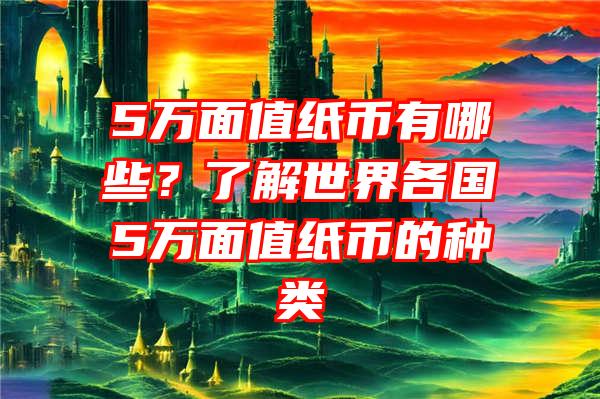 5万面值纸币有哪些？了解世界各国5万面值纸币的种类